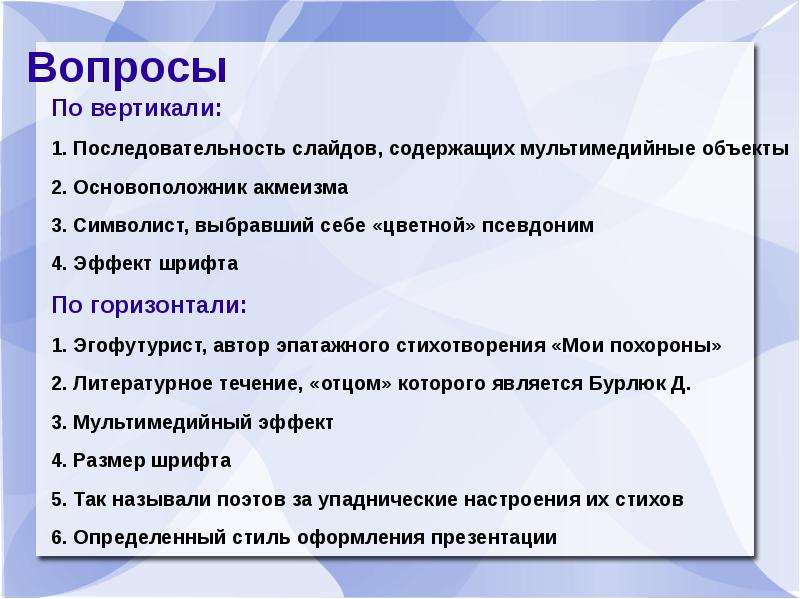 Вопросы

По вертикали:

1. Последовательность слайдов, содержащих мультимедийные объекты

2. Основоположник акмеизма

3. Символист, выбравший себе «цветной» псевдоним

4. Эффект шрифта

По горизонтали:

1. Эгофутурист, автор эпатажного стихотворения «Мои похороны»

2. Литературное течение, «отцом» которого является Бурлюк Д.

3. Мультимедийный эффект

4. Размер шрифта

5. Так называли поэтов за упаднические настроения их стихов

6. Определенный стиль оформления презентации